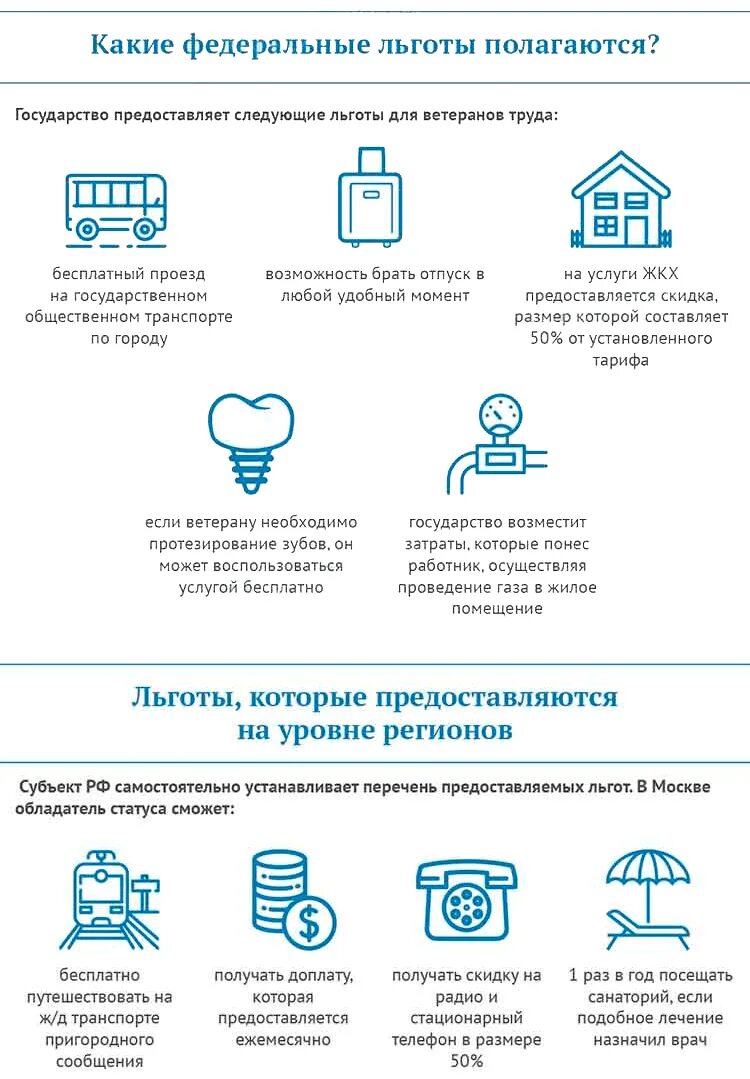 Какие федеральные льготы полагаются?

Государство предоставляет следующие льготы для ветеранов труда:

бесплатный проезд на государственном общественном транспорте по городу

возможность брать отпуск в любой удобный момент

на услуги ЖКХ предоставляется скидка, размер которой составляет 50% от установленного тарифа

если ветерану необходимо протезирование зубов, он может воспользоваться услугой бесплатно

государство возместит затраты, которые понес работник, осуществляя проведение газа в жилое помещение

Льготы, которые предоставляются на уровне регионов

Субъект РФ самостоятельно устанавливает перечень предоставляемых льгот. В Москве обладатель статуса сможет:

бесплатно путешествовать на ж/д транспорте пригородного сообщения

получать доплату, которая предоставляется ежемесячно

получать скидку на радио и стационарный телефон в размере 50%

1 раз в год посещать санаторий, если подобное лечение назначил врач